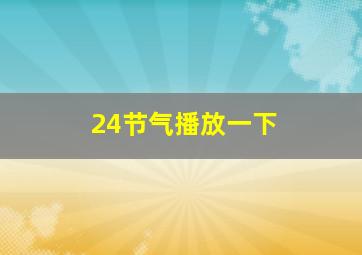 24节气播放一下